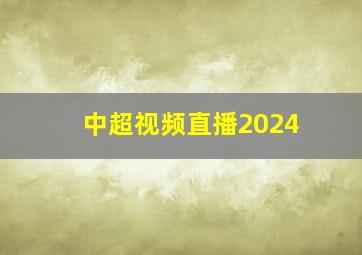 中超视频直播2024